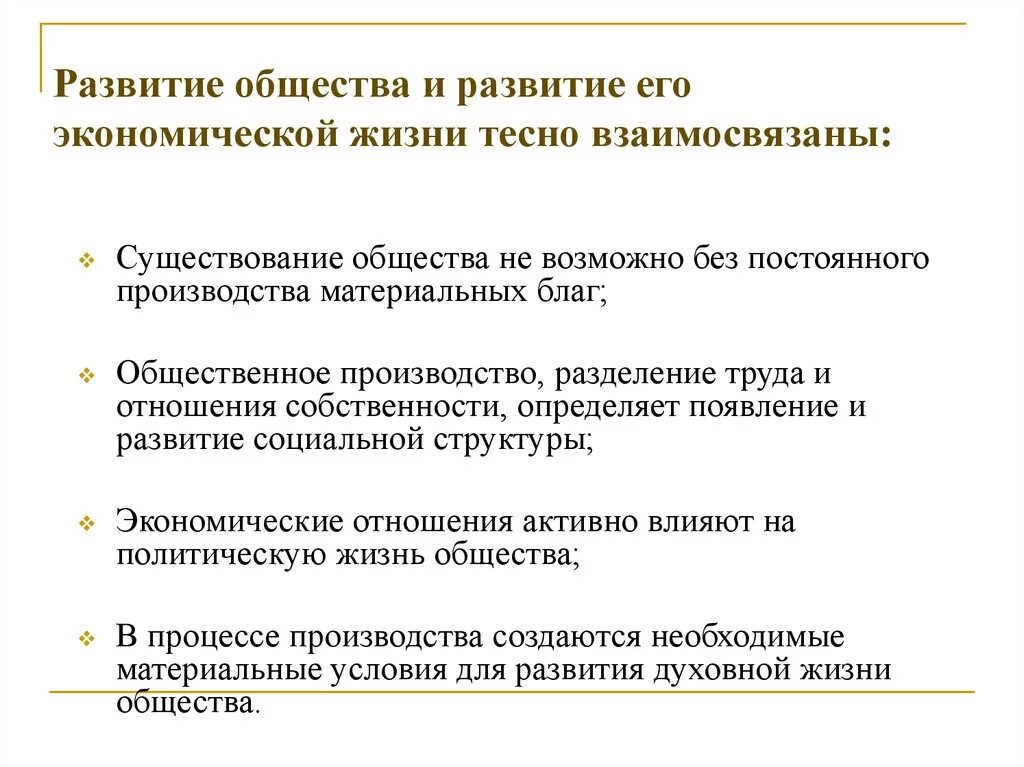 Развитие общества и развитие его экономической жизни тесно взаимосвязаны:

Существование общества не возможно без постоянного производства материальных благ;

Общественное производство, разделение труда и отношения собственности, определяет появление и развитие социальной структуры;

Экономические отношения активно влияют на политическую жизнь общества;

В процессе производства создаются необходимые материальные условия для развития духовной жизни общества.